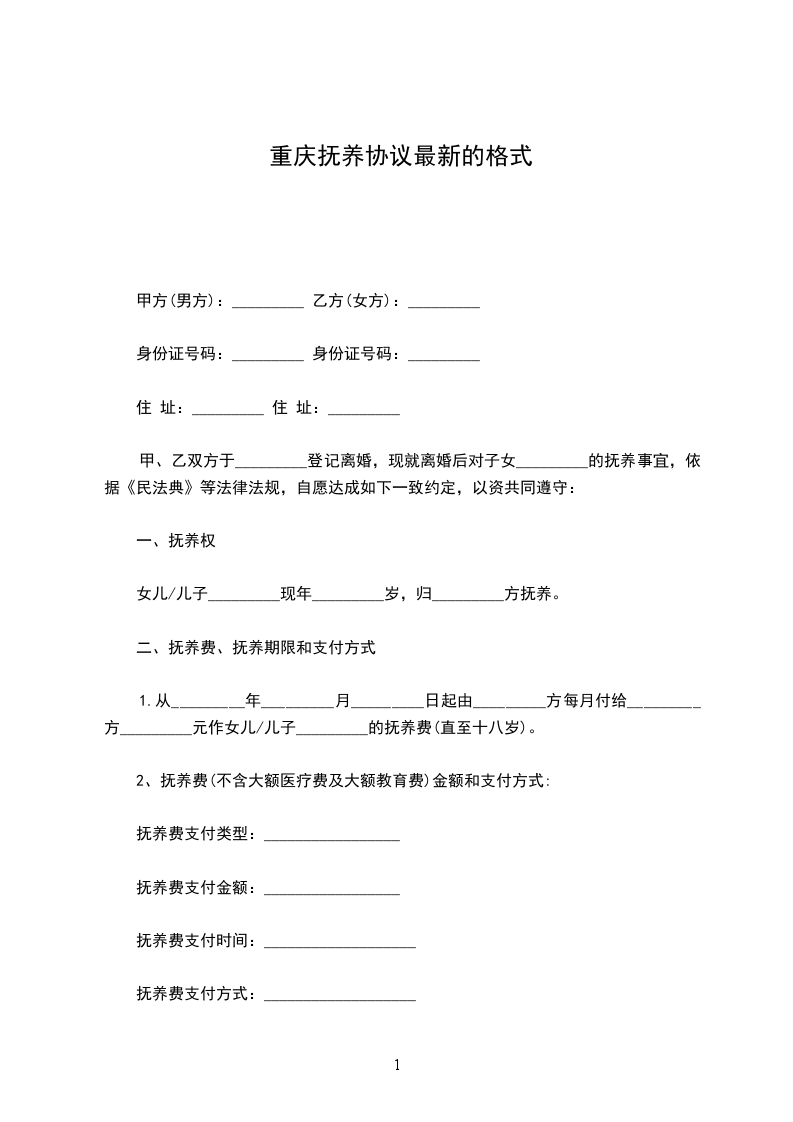 重庆抚养协议最新的格式

甲方(男方)：_________ 乙方(女方)：_________

身份证号码：_________ 身份证号码：_________

住 址：_________ 住 址：_________

甲、乙双方于_________登记离婚，现就离婚后对子女_________的抚养事宜，依据《民法典》等法律法规，自愿达成如下一致约定，以资共同遵守：

一、抚养权

女儿/儿子_________现年_________岁，归_________方抚养。

二、抚养费、抚养期限和支付方式

1.从_________年_________月_________日起由_________方每月付给_________方_________元作女儿/儿子_________的抚养费(直至十八岁)。

2、抚养费(不含大额医疗费及大额教育费)金额和支付方式:

抚养费支付类型：_________________

抚养费支付金额：_________________

抚养费支付时间：___________________

抚养费支付方式：___________________

1